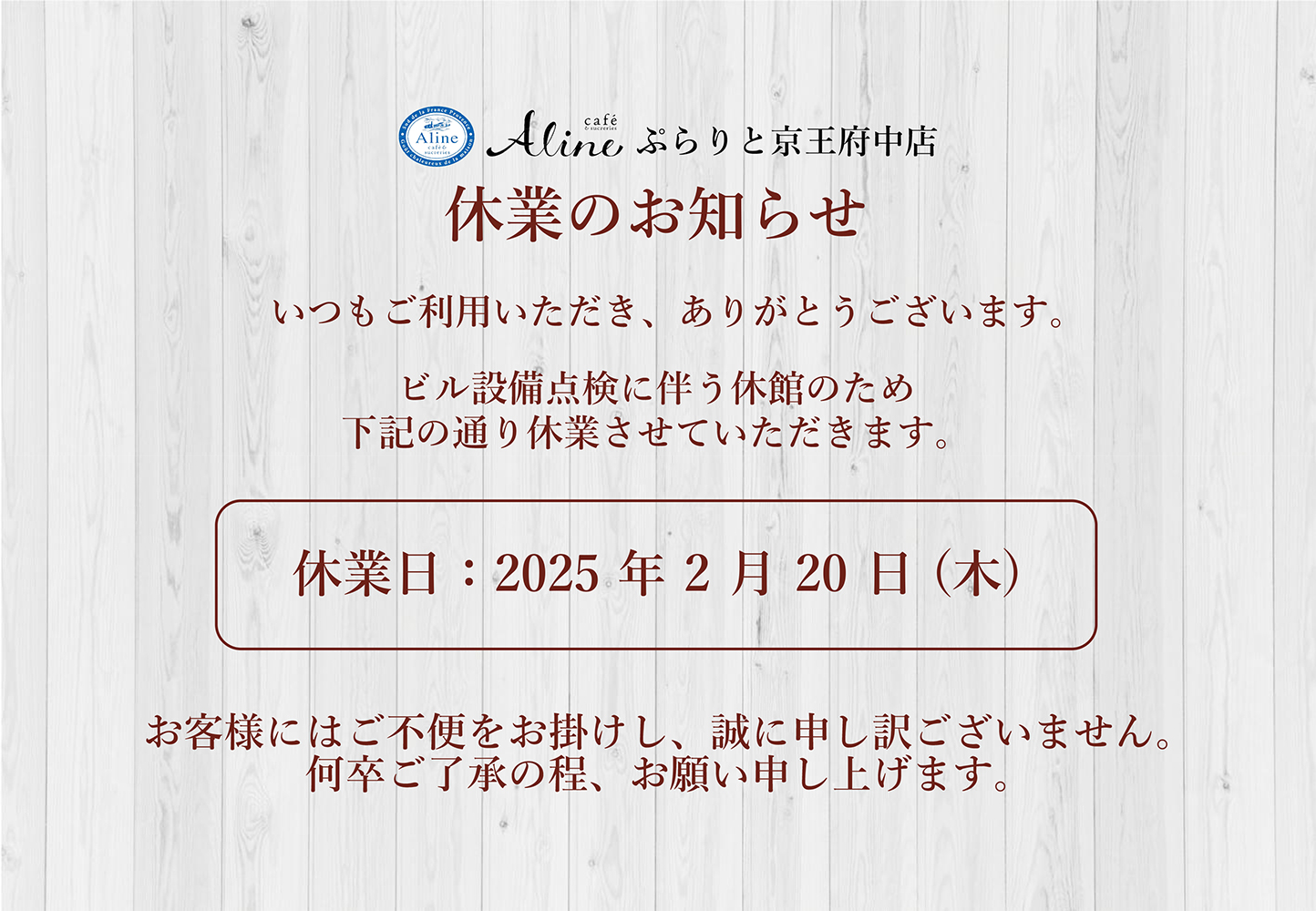 Aline café & sucreries
café & sucreries Aline ぷらりと京王府中店

休業のお知らせ

いつもご利用いただき、ありがとうございます。

ビル設備点検に伴う休館のため
下記の通り休業させていただきます。

休業日：2025 年 2 月 20 日（木）

お客様にはご不便をお掛けし、誠に申し訳ございません。
何卒ご了承の程、お願い申し上げます。